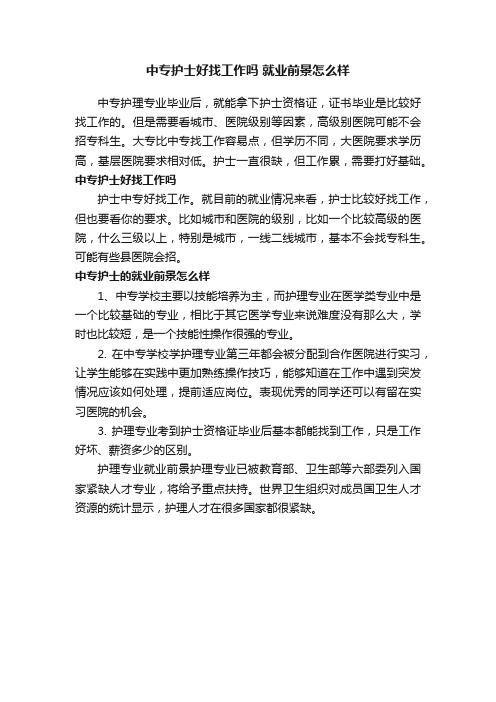 中专护士好找工作吗 就业前景怎么样

中专护理专业毕业后，就能拿下护士资格证，证书毕业是比较好找工作的。但是需要看城市、医院级别等因素，高级别医院可能不会招专科生。大专比中专找工作容易点，但学历不同，大医院要求学历高，基层医院要求相对低。护士一直很缺，但工作累，需要打好基础。

中专护士好找工作吗

护士中专好找工作。就目前的就业情况来看，护士比较好找工作，但也要看你的要求。比如城市和医院的级别，比如一个比较高级的医院，什么三级以上，特别是城市，一线二线城市，基本不会找专科生。可能有些县医院会招。

中专护士的就业前景怎么样

1、中专学校主要以技能培养为主，而护理专业在医学类专业中是一个比较基础的专业，相比于其它医学专业来说难度没有那么大，学时也比较短，是一个技能性操作很强的专业。

2. 在中专学校学护理专业第三年都会被分配到合作医院进行实习，让学生能够在实践中更加熟练操作技巧，能够知道在工作中遇到突发情况应该如何处理，提前适应岗位。表现优秀的同学还可以有留在实习医院的机会。

3. 护理专业考到护士资格证毕业后基本都能找到工作，只是工作好坏、薪资多少的区别。

护理专业就业前景护理专业已被教育部、卫生部等六部委列入国家紧缺人才专业，将给予重点扶持。世界卫生组织对成员国卫生人才资源的统计显示，护理人才在很多国家都很紧缺。